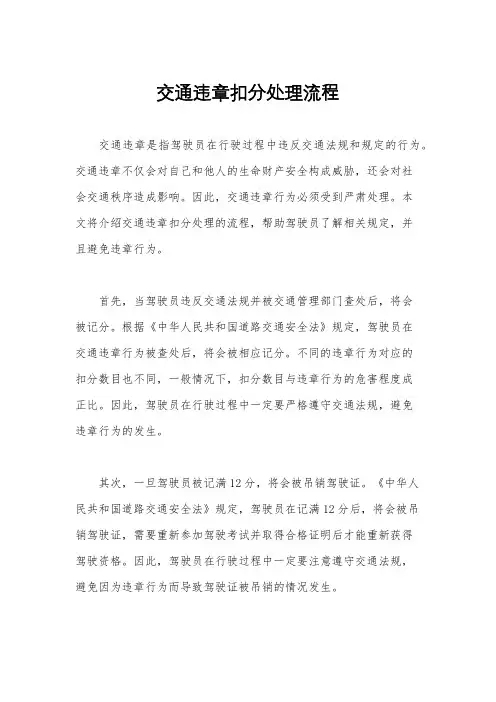 交通违章扣分处理流程

交通违章是指驾驶员在行驶过程中违反交通法规和规定的行为。交通违章不仅会对自己和他人的生命财产安全构成威胁，还会对社会交通秩序造成影响。因此，交通违章行为必须受到严肃处理。本文将介绍交通违章扣分处理的流程，帮助驾驶员了解相关规定，并且避免违章行为。

首先，当驾驶员违反交通法规并被交通管理部门查处后，将会被记分。根据《中华人民共和国道路交通安全法》规定，驾驶员在交通违章行为被查处后，将会被相应记分。不同的违章行为对应的扣分数目也不同，一般情况下，扣分数目与违章行为的危害程度成正比。因此，驾驶员在行驶过程中一定要严格遵守交通法规，避免违章行为的发生。

其次，一旦驾驶员被记满12分，将会被吊销驾驶证。《中华人民共和国道路交通安全法》规定，驾驶员在记满12分后，将会被吊销驾驶证，需要重新参加驾驶考试并取得合格证明后才能重新获得驾驶资格。因此，驾驶员在行驶过程中一定要注意遵守交通法规，避免因为违章行为而导致驾驶证被吊销的情况发生。